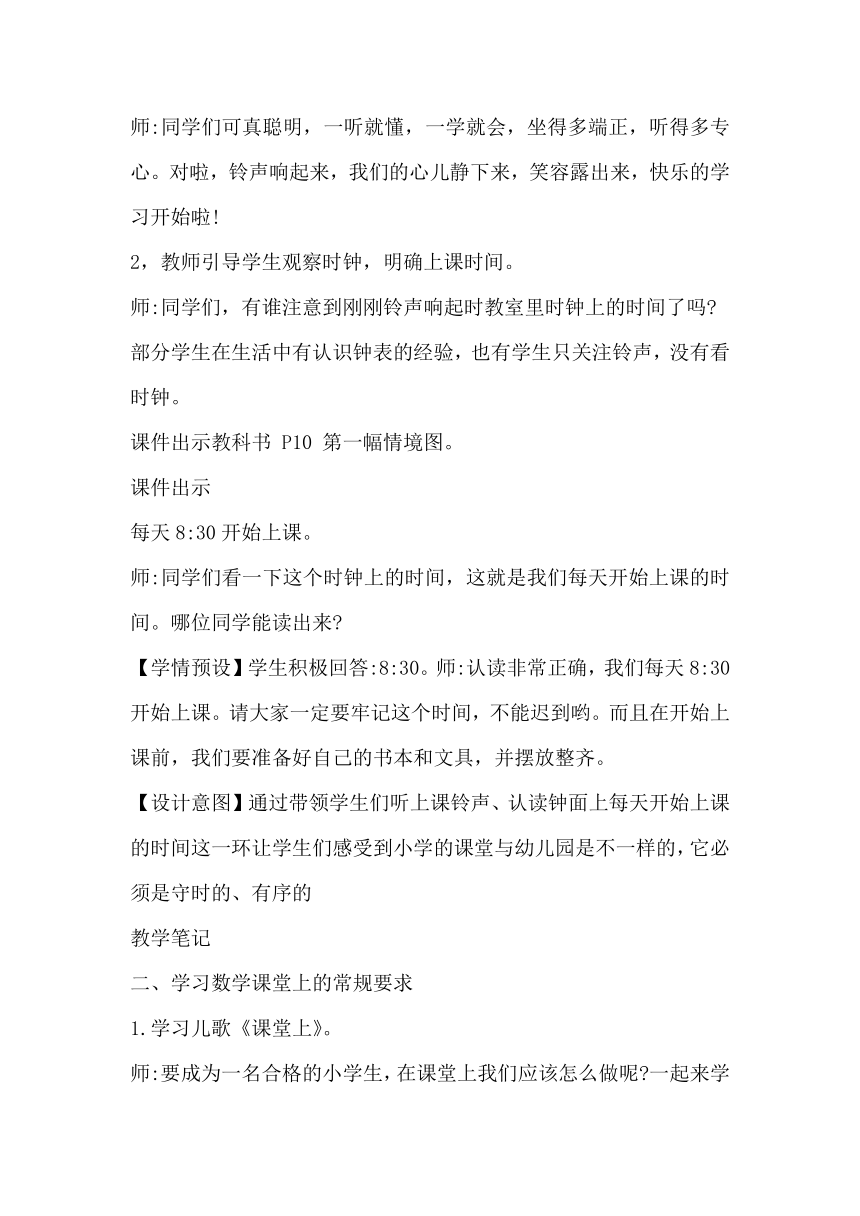 师:同学们可真聪明，一听就懂，一学就会，坐得多端正，听得多专心。对啦，铃声响起来，我们的心儿静下来，笑容露出来，快乐的学习开始啦!

2，教师引导学生观察时钟，明确上课时间。

师:同学们，有谁注意到刚刚铃声响起时教室里时钟上的时间了吗?

部分学生在生活中有认识钟表的经验，也有学生只关注铃声，没有看时钟。

课件出示教科书 P10 第一幅情境图。

课件出示

每天 8:30 开始上课。

师:同学们看一下这个时钟上的时间，这就是我们每天开始上课的时间。哪位同学能读出来?

【学情预设】学生积极回答:8:30。师:认读非常正确，我们每天 8:30 开始上课。请大家一定要牢记这个时间，不能迟到哟。而且在开始上课前，我们要准备好自己的书本和文具，并摆放整齐。

【设计意图】通过带领学生们听上课铃声、认读钟面上每天开始上课的时间这一环让学生们感受到小学的课堂与幼儿园是不一样的，它必须是守时的、有序的

教学笔记

二、学习数学课堂上的常规要求

1.学习儿歌《课堂上》。

师:要成为一名合格的小学生，在课堂上我们应该怎么做呢?一起来学